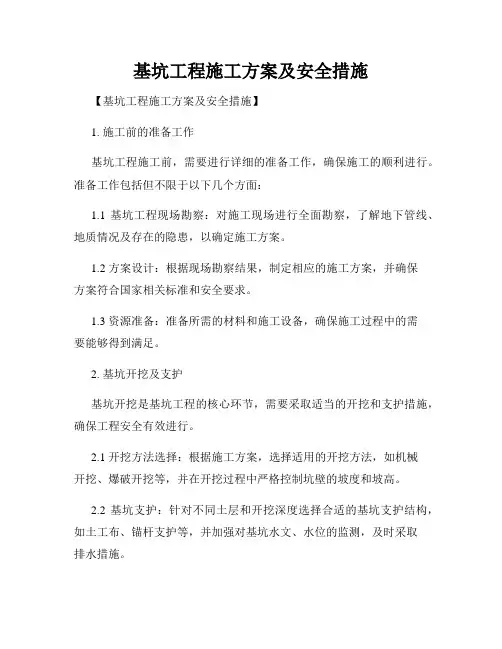 基坑工程施工方案及安全措施

【基坑工程施工方案及安全措施】

1. 施工前的准备工作

基坑工程施工前，需要进行详细的准备工作，确保施工的顺利进行。准备工作包括但不限于以下几个方面：

1.1 基坑工程现场勘察：对施工现场进行全面勘察，了解地下管线、地质情况及存在的隐患，以确定施工方案。

1.2 方案设计：根据现场勘察结果，制定相应的施工方案，并确保方案符合国家相关标准和安全要求。

1.3 资源准备：准备所需的材料和施工设备，确保施工过程中的需要能够得到满足。

2. 基坑开挖及支护

基坑开挖是基坑工程的核心环节，需要采取适当的开挖和支护措施，确保工程安全有效进行。

2.1 开挖方法选择：根据施工方案，选择适用的开挖方法，如机械开挖、爆破开挖等，并在开挖过程中严格控制坑壁的坡度和坡高。

2.2 基坑支护：针对不同土层和开挖深度选择合适的基坑支护结构，如土工布、锚杆支护等，并加强对基坑水文、水位的监测，及时采取排水措施。